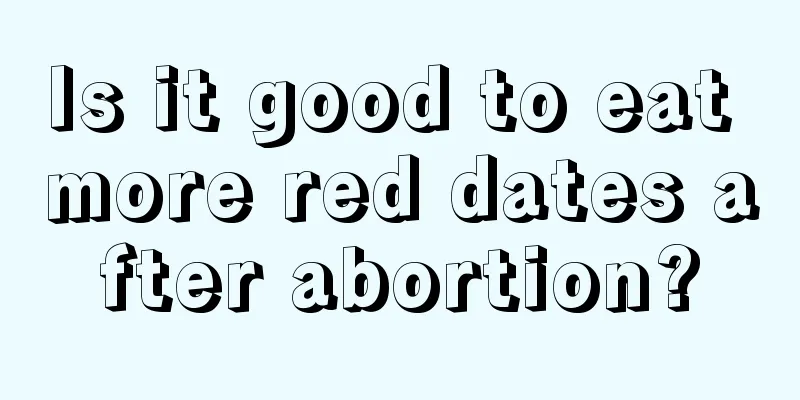 Is it good to eat more red dates after abortion?